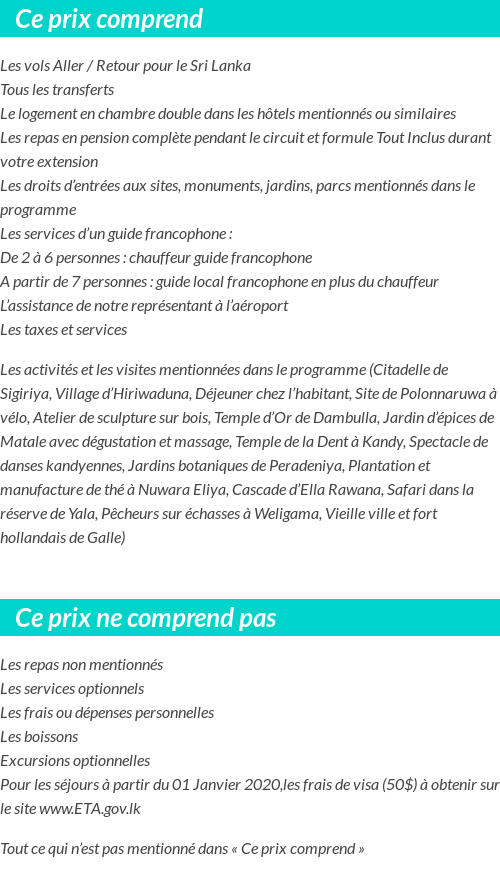 Ce prix comprend

Les vols Aller / Retour pour le Sri Lanka
Tous les transferts
Le logement en chambre double dans les hôtels mentionnés ou similaires
Les repas en pension complète pendant le circuit et formule Tout Inclus durant votre extension
Les droits d'entrées aux sites, monuments, jardins, parcs mentionnés dans le programme
Les services d'un guide francophone :
De 2 à 6 personnes : chauffeur guide francophone
A partir de 7 personnes : guide local francophone en plus du chauffeur
L'assistance de notre représentant à l'aéroport
Les taxes et services

Les activités et les visites mentionnées dans le programme (Citadelle de Sigiriya, Village d'Hiriwaduna, Déjeuner chez l'habitant, Site de Polonnaruwa à vélo, Atelier de sculpture sur bois, Temple d'Or de Dambulla, Jardin d'épices de Matale avec dégustation et massage, Temple de la Dent à Kandy, Spectacle de danses kandyennes, Jardins botaniques de Peradeniya, Plantation et manufacture de thé à Nuwara Eliya, Cascade d'Ella Rawana, Safari dans la réserve de Yala, Pêcheurs sur échasses à Weligama, Vieille ville et fort hollandais de Galle)

Ce prix ne comprend pas

Les repas non mentionnés
Les services optionnels
Les frais ou dépenses personnelles
Les boissons
Excursions optionnelles
Pour les séjours à partir du 01 Janvier 2020,les frais de visa (50$) à obtenir sur le site www.ETA.gov.lk

Tout ce qui n'est pas mentionné dans « Ce prix comprend »